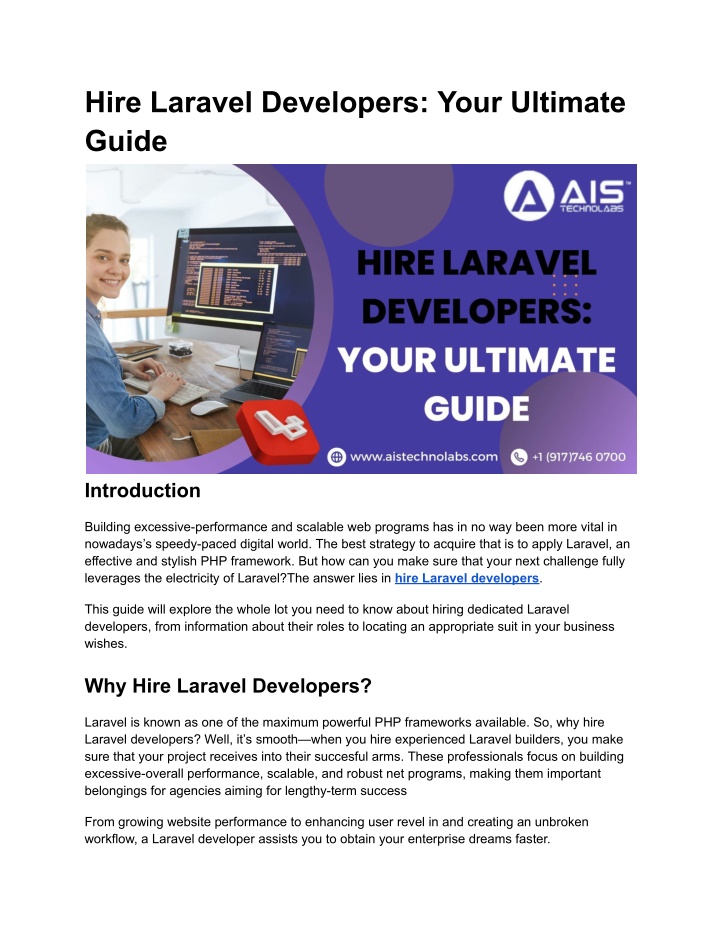 Hire Laravel Developers: Your Ultimate Guide

AIS TECHNOLABS

HIRE LARAVEL DEVELOPERS: YOUR ULTIMATE GUIDE

www.aistechnolabs.com +1 (917)746 0700

Introduction

Building excessive-performance and scalable web programs has in no way been more vital in nowadays's speedy-paced digital world. The best strategy to acquire that is to apply Laravel, an effective and stylish PHP framework. But how can you make sure that your next challenge fully leverages the electricity of Laravel?The answer lies in hire Laravel developers.

This guide will explore the whole lot you need to know about hiring dedicated Laravel developers, from information about their roles to locating an appropriate suit in your business wishes.

Why Hire Laravel Developers?

Laravel is known as one of the maximum powerful PHP frameworks available. So, why hire Laravel developers? Well, it's smooth—when you hire experienced Laravel builders, you make sure that your project receives into their succesful arms. These professionals focus on building excessive-overall performance, scalable, and robust net programs, making them important belongings for agencies aiming for lengthy-term success

From growing website performance to enhancing user revel in and creating an unbroken workflow, a Laravel developer assists you to obtain your enterprise dreams faster.